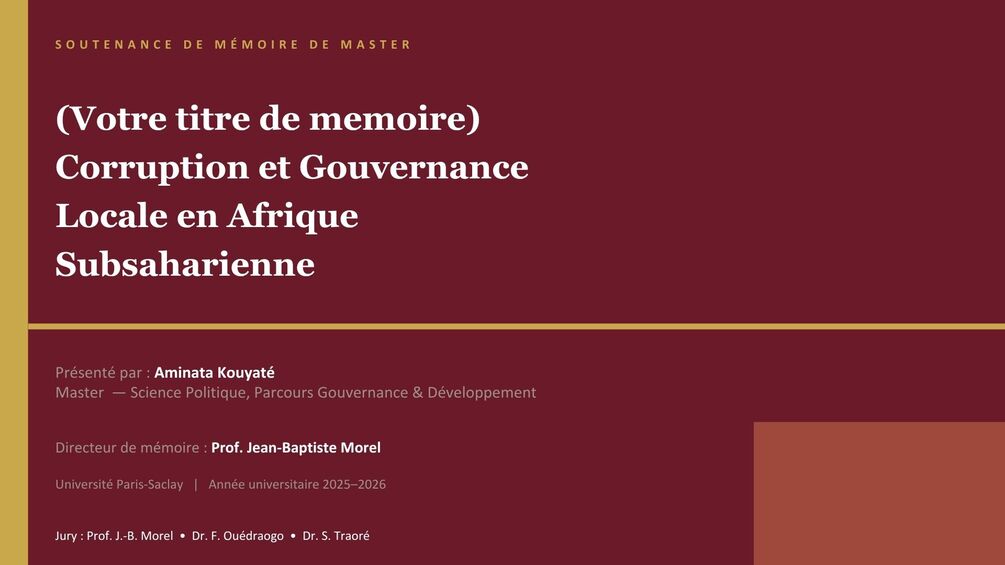 SOUTENANCE DE MÉMOIRE DE MASTER

(Votre titre de memoire)
Corruption et Gouvernance
Locale en Afrique
Subsaharienne

Présenté par : Aminata Kouyaté
Master — Science Politique, Parcours Gouvernance & Développement

Directeur de mémoire : Prof. Jean-Baptiste Morel

Université Paris-Saclay | Année universitaire 2025–2026

Jury : Prof. J.-B. Morel • Dr. F. Ouédraogo • Dr. S. Traoré